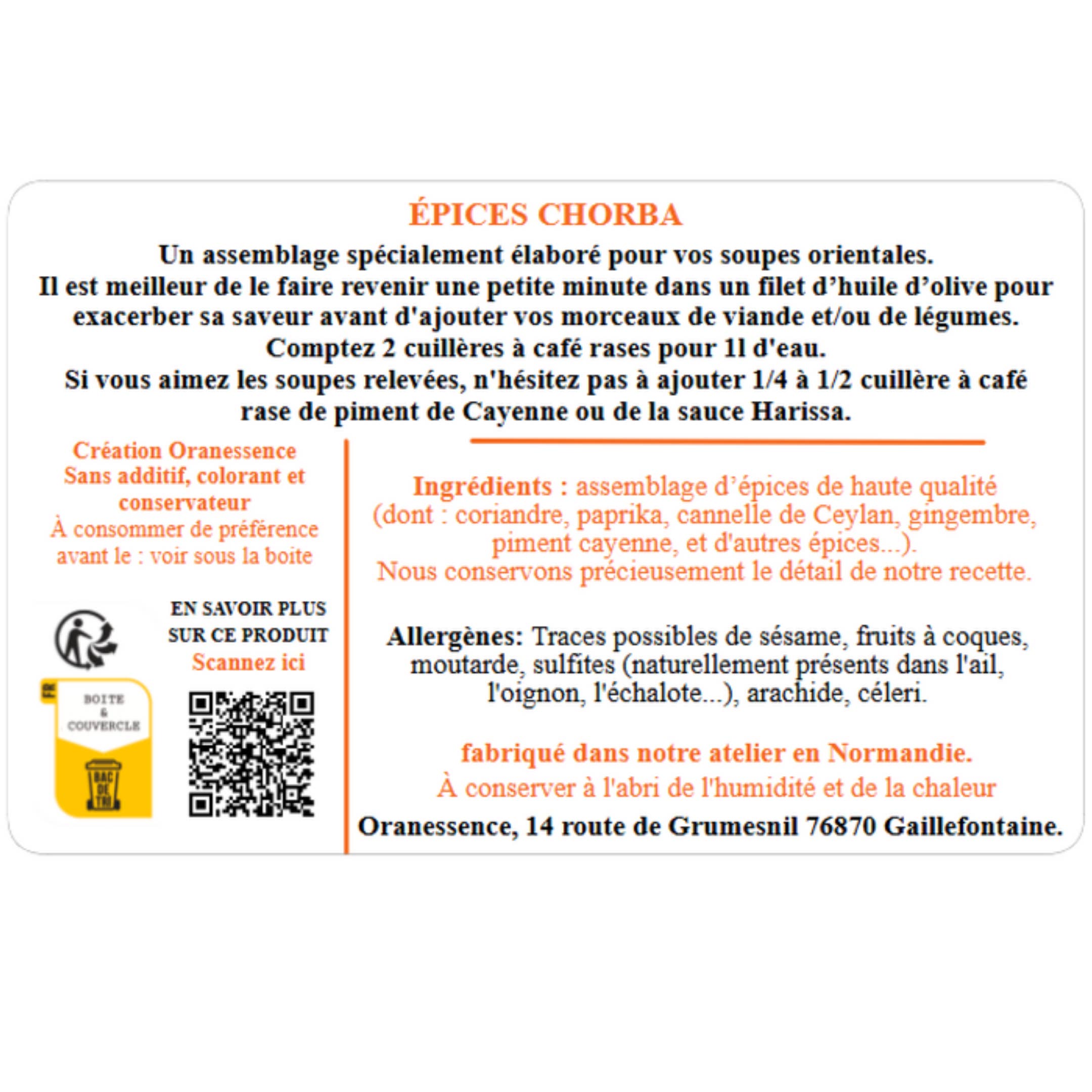 ÉPICES CHORBA

Un assemblage spécialement élaboré pour vos soupes orientales.
Il est meilleur de le faire revenir une petite minute dans un filet d’huile d’olive pour exacerber sa saveur avant d'ajouter vos morceaux de viande et/ou de légumes.
Comptez 2 cuillères à café rases pour 1l d'eau.
Si vous aimez les soupes relevées, n'hésitez pas à ajouter 1/4 à 1/2 cuillère à café rase de piment de Cayenne ou de la sauce Harissa.

Création Oranessence
Sans additif, colorant et conservateur
À consommer de préférence avant le : voir sous la boite

EN SAVOIR PLUS SUR CE PRODUIT
Scannez ici

FR

BOITE & COUVERCLE

BAC DE TRI

Ingrédients : assemblage d’épices de haute qualité (dont : coriandre, paprika, cannelle de Ceylan, gingembre, piment cayenne, et d'autres épices...).
Nous conservons précieusement le détail de notre recette.

Allergènes: Traces possibles de sésame, fruits à coques, moutarde, sulfites (naturellement présents dans l'ail, l'oignon, l'échalote...), arachide, céleri.

fabriqué dans notre atelier en Normandie.
À conserver à l'abri de l'humidité et de la chaleur
Oranessence, 14 route de Grumesnil 76870 Gaillefontaine.